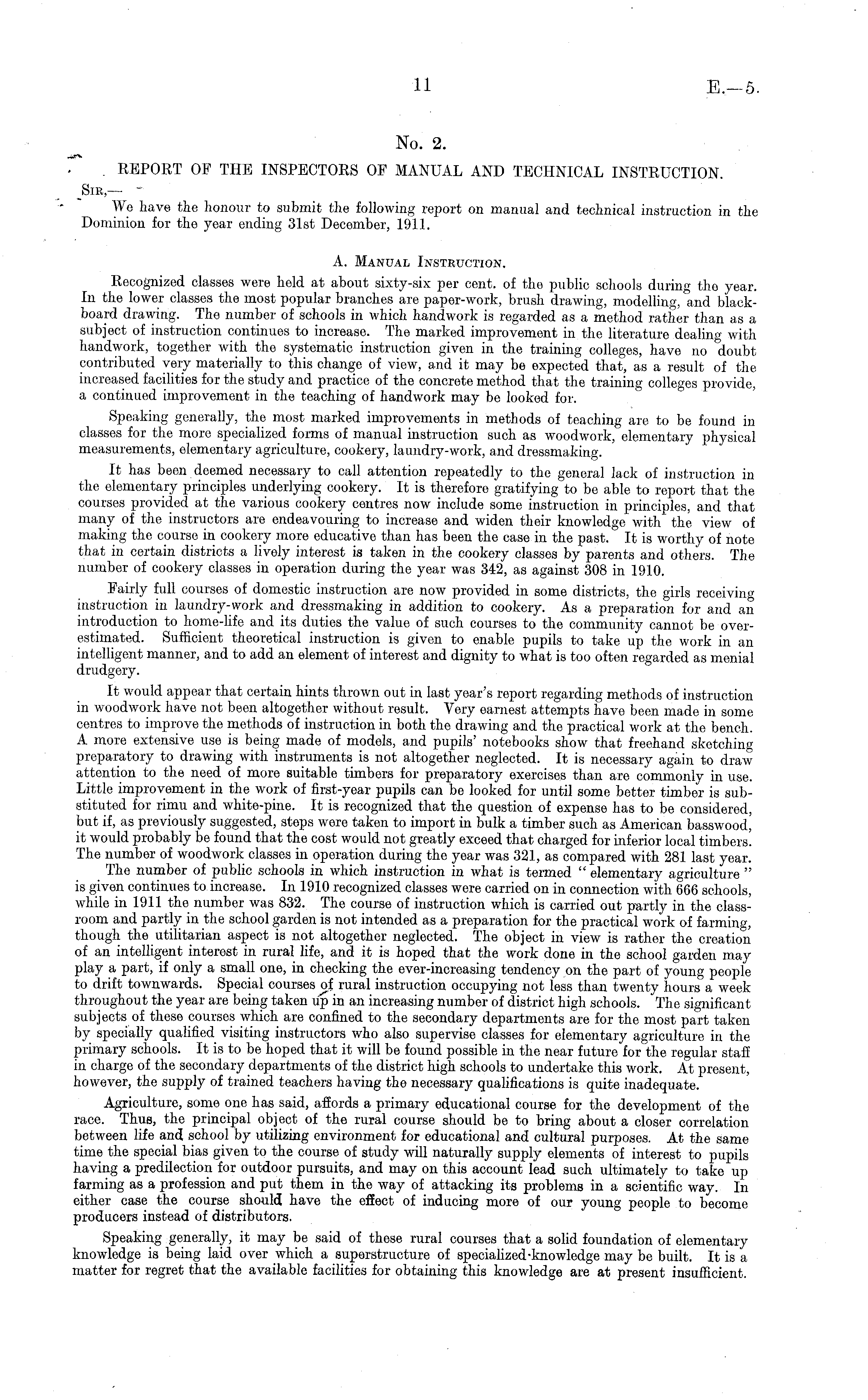 11 E.—5.

No. 2.

REPORT OF THE INSPECTORS OF MANUAL AND TECHNICAL INSTRUCTION.

SIR,—

We have the honour to submit the following report on manual and technical instruction in the Dominion for the year ending 31st December, 1911.

A. MANUAL INSTRUCTION.

Recognized classes were held at about sixty-six per cent. of the public schools during the year. In the lower classes the most popular branches are paper-work, brush drawing, modelling, and blackboard drawing. The number of schools in which handwork is regarded as a method rather than as a subject of instruction continues to increase. The marked improvement in the literature dealing with handwork, together with the systematic instruction given in the training colleges, have no doubt contributed very materially to this change of view, and it may be expected that, as a result of the increased facilities for the study and practice of the concrete method that the training colleges provide, a continued improvement in the teaching of handwork may be looked for.

Speaking generally, the most marked improvements in methods of teaching are to be found in classes for the more specialized forms of manual instruction such as woodwork, elementary physical measurements, elementary agriculture, cookery, laundry-work, and dressmaking.

It has been deemed necessary to call attention repeatedly to the general lack of instruction in the elementary principles underlying cookery. It is therefore gratifying to be able to report that the courses provided at the various cookery centres now include some instruction in principles, and that many of the instructors are endeavouring to increase and widen their knowledge with the view of making the course in cookery more educative than has been the case in the past. It is worthy of note that in certain districts a lively interest is taken in the cookery classes by parents and others. The number of cookery classes in operation during the year was 342, as against 308 in 1910.

Fairly full courses of domestic instruction are now provided in some districts, the girls receiving instruction in laundry-work and dressmaking in addition to cookery. As a preparation for and an introduction to home-life and its duties the value of such courses to the community cannot be overestimated. Sufficient theoretical instruction is given to enable pupils to take up the work in an intelligent manner, and to add an element of interest and dignity to what is too often regarded as menial drudgery.

It would appear that certain hints thrown out in last year's report regarding methods of instruction in woodwork have not been altogether without result. Very earnest attempts have been made in some centres to improve the methods of instruction in both the drawing and the practical work at the bench. A more extensive use is being made of models, and pupils' notebooks show that freehand sketching preparatory to drawing with instruments is not altogether neglected. It is necessary again to draw attention to the need of more suitable timbers for preparatory exercises than are commonly in use. Little improvement in the work of first-year pupils can be looked for until some better timber is substituted for rimu and white-pine. It is recognized that the question of expense has to be considered, but if, as previously suggested, steps were taken to import in bulk a timber such as American basswood, it would probably be found that the cost would not greatly exceed that charged for inferior local timbers. The number of woodwork classes in operation during the year was 321, as compared with 281 last year.

The number of public schools in which instruction in what is termed "elementary agriculture" is given continues to increase. In 1910 recognized classes were carried on in connection with 666 schools, while in 1911 the number was 832. The course of instruction which is carried out partly in the classroom and partly in the school garden is not intended as a preparation for the practical work of farming, though the utilitarian aspect is not altogether neglected. The object in view is rather the creation of an intelligent interest in rural life, and it is hoped that the work done in the school garden may play a part, if only a small one, in checking the ever-increasing tendency on the part of young people to drift townwards. Special courses of rural instruction occupying not less than twenty hours a week throughout the year are being taken up in an increasing number of district high schools. The significant subjects of these courses which are confined to the secondary departments are for the most part taken by specially qualified visiting instructors who also supervise classes for elementary agriculture in the primary schools. It is to be hoped that it will be found possible in the near future for the regular staff in charge of the secondary departments of the district high schools to undertake this work. At present, however, the supply of trained teachers having the necessary qualifications is quite inadequate.

Agriculture, some one has said, affords a primary educational course for the development of the race. Thus, the principal object of the rural course should be to bring about a closer correlation between life and school by utilizing environment for educational and cultural purposes. At the same time the special bias given to the course of study will naturally supply elements of interest to pupils having a predilection for outdoor pursuits, and may on this account lead such ultimately to take up farming as a profession and put them in the way of attacking its problems in a scientific way. In either case the course should have the effect of inducing more of our young people to become producers instead of distributors.

Speaking generally, it may be said of these rural courses that a solid foundation of elementary knowledge is being laid over which a superstructure of specialized knowledge may be built. It is a matter for regret that the available facilities for obtaining this knowledge are at present insufficient.